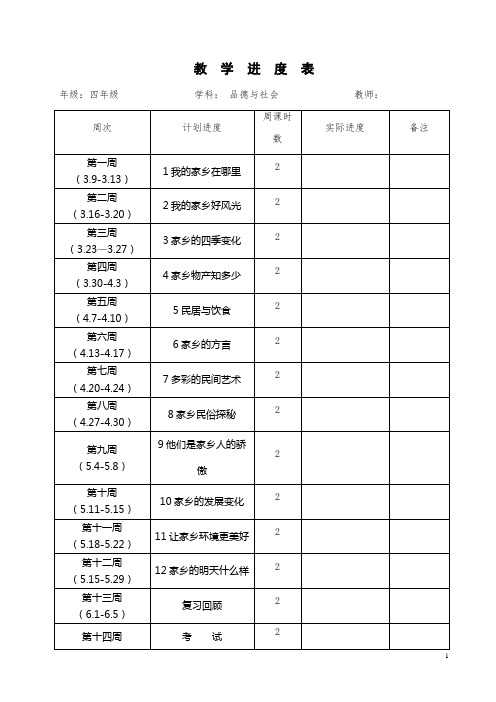 教 学 进 度 表

年级：四年级　　学科：品德与社会　　教师：

| 周次 | 计划进度 | 周课时数 | 实际进度 | 备注 |
|---|---|---|---|---|
| 第一周（3.9-3.13） | 1 我的家乡在哪里 | 2 | | |
| 第二周（3.16-3.20） | 2 我的家乡好风光 | 2 | | |
| 第三周（3.23—3.27） | 3 家乡的四季变化 | 2 | | |
| 第四周（3.30-4.3） | 4 家乡物产知多少 | 2 | | |
| 第五周（4.7-4.10） | 5 民居与饮食 | 2 | | |
| 第六周（4.13-4.17） | 6 家乡的方言 | 2 | | |
| 第七周（4.20-4.24） | 7 多彩的民间艺术 | 2 | | |
| 第八周（4.27-4.30） | 8 家乡民俗探秘 | 2 | | |
| 第九周（5.4-5.8） | 9 他们是家乡人的骄傲 | 2 | | |
| 第十周（5.11-5.15） | 10 家乡的发展变化 | 2 | | |
| 第十一周（5.18-5.22） | 11 让家乡环境更美好 | 2 | | |
| 第十二周（5.15-5.29） | 12 家乡的明天什么样 | 2 | | |
| 第十三周（6.1-6.5） | 复习回顾 | 2 | | |
| 第十四周 | 考　试 | 2 | | |

1